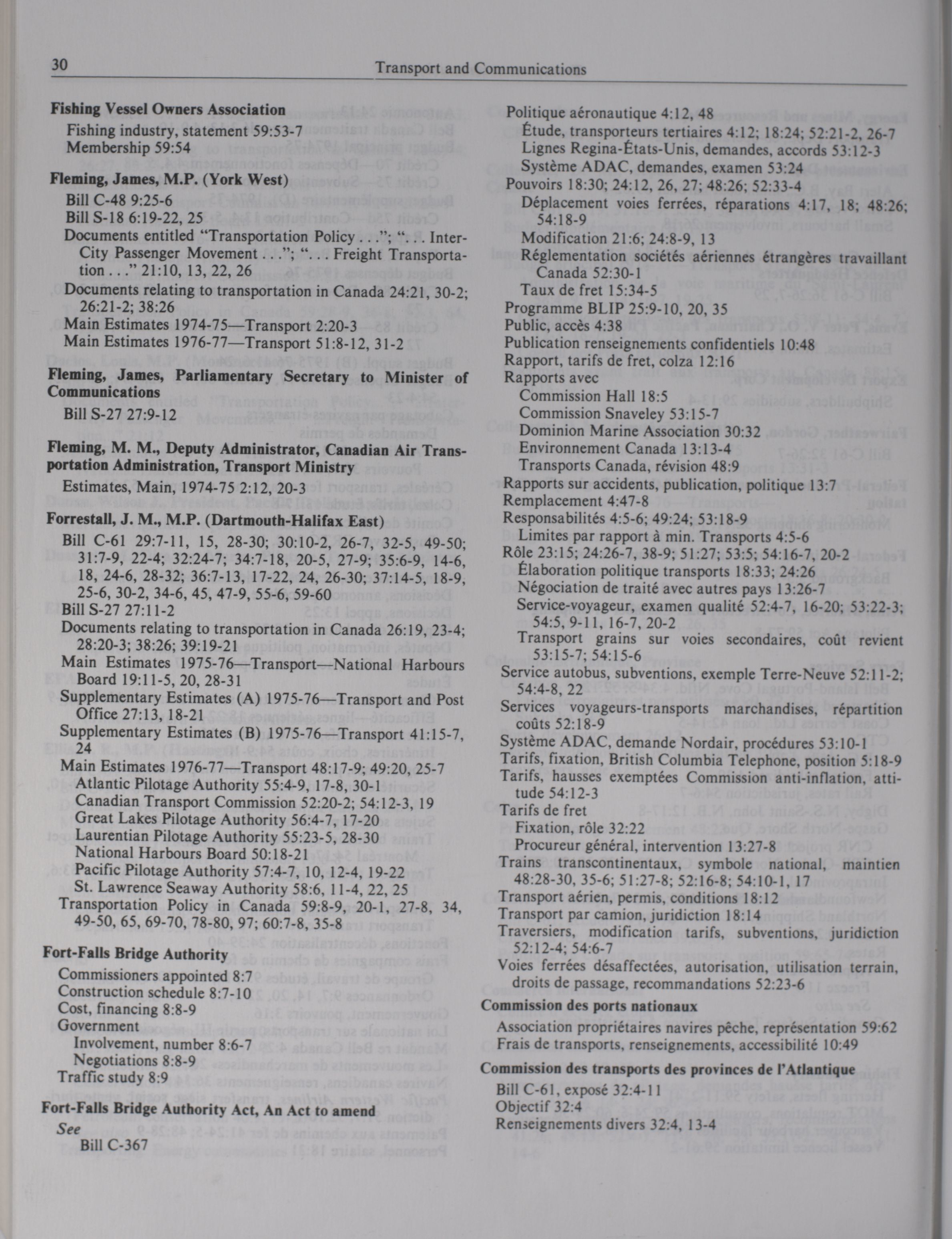 30 Transport and Communications

**Fishing Vessel Owners Association**
Fishing industry, statement 59:53-7
Membership 59:54

**Fleming, James, M.P. (York West)**
Bill C-48 9:25-6
Bill S-18 6:19-22, 25
Documents entitled "Transportation Policy . . ."; ". . . Inter-City Passenger Movement . . ."; ". . . Freight Transportation . . ." 21:10, 13, 22, 26
Documents relating to transportation in Canada 24:21, 30-2; 26:21-2; 38:26
Main Estimates 1974-75—Transport 2:20-3
Main Estimates 1976-77—Transport 51:8-12, 31-2

**Fleming, James, Parliamentary Secretary to Minister of Communications**
Bill S-27 27:9-12

**Fleming, M. M., Deputy Administrator, Canadian Air Transportation Administration, Transport Ministry**
Estimates, Main, 1974-75 2:12, 20-3

**Forrestall, J. M., M.P. (Dartmouth-Halifax East)**
Bill C-61 29:7-11, 15, 28-30; 30:10-2, 26-7, 32-5, 49-50; 31:7-9, 22-4; 32:24-7; 34:7-18, 20-5, 27-9; 35:6-9, 14-6, 18, 24-6, 28-32; 36:7-13, 17-22, 24, 26-30; 37:14-5, 18-9, 25-6, 30-2, 34-6, 45, 47-9, 55-6, 59-60
Bill S-27 27:11-2
Documents relating to transportation in Canada 26:19, 23-4; 28:20-3; 38:26; 39:19-21
Main Estimates 1975-76—Transport—National Harbours Board 19:11-5, 20, 28-31
Supplementary Estimates (A) 1975-76—Transport and Post Office 27:13, 18-21
Supplementary Estimates (B) 1975-76—Transport 41:15-7, 24
Main Estimates 1976-77—Transport 48:17-9; 49:20, 25-7
Atlantic Pilotage Authority 55:4-9, 17-8, 30-1
Canadian Transport Commission 52:20-2; 54:12-3, 19
Great Lakes Pilotage Authority 56:4-7, 17-20
Laurentian Pilotage Authority 55:23-5, 28-30
National Harbours Board 50:18-21
Pacific Pilotage Authority 57:4-7, 10, 12-4, 19-22
St. Lawrence Seaway Authority 58:6, 11-4, 22, 25
Transportation Policy in Canada 59:8-9, 20-1, 27-8, 34, 49-50, 65, 69-70, 78-80, 97; 60:7-8, 35-8

**Fort-Falls Bridge Authority**
Commissioners appointed 8:7
Construction schedule 8:7-10
Cost, financing 8:8-9
Government
Involvement, number 8:6-7
Negotiations 8:8-9
Traffic study 8:9

**Fort-Falls Bridge Authority Act, An Act to amend**
*See*
Bill C-367

Politique aéronautique 4:12, 48
Étude, transporteurs tertiaires 4:12; 18:24; 52:21-2, 26-7
Lignes Regina-États-Unis, demandes, accords 53:12-3
Système ADAC, demandes, examen 53:24
Pouvoirs 18:30; 24:12, 26, 27; 48:26; 52:33-4
Déplacement voies ferrées, réparations 4:17, 18; 48:26; 54:18-9
Modification 21:6; 24:8-9, 13
Réglementation sociétés aériennes étrangères travaillant Canada 52:30-1
Taux de fret 15:34-5
Programme BLIP 25:9-10, 20, 35
Public, accès 4:38
Publication renseignements confidentiels 10:48
Rapport, tarifs de fret, colza 12:16
Rapports avec
Commission Hall 18:5
Commission Snaveley 53:15-7
Dominion Marine Association 30:32
Environnement Canada 13:13-4
Transports Canada, révision 48:9
Rapports sur accidents, publication, politique 13:7
Remplacement 4:47-8
Responsabilités 4:5-6; 49:24; 53:18-9
Limites par rapport à min. Transports 4:5-6
Rôle 23:15; 24:26-7, 38-9; 51:27; 53:5; 54:16-7, 20-2
Élaboration politique transports 18:33; 24:26
Négociation de traité avec autres pays 13:26-7
Service-voyageur, examen qualité 52:4-7, 16-20; 53:22-3; 54:5, 9-11, 16-7, 20-2
Transport grains sur voies secondaires, coût revient 53:15-7; 54:15-6
Service autobus, subventions, exemple Terre-Neuve 52:11-2; 54:4-8, 22
Services voyageurs-transports marchandises, répartition coûts 52:18-9
Système ADAC, demande Nordair, procédures 53:10-1
Tarifs, fixation, British Columbia Telephone, position 5:18-9
Tarifs, hausses exemptées Commission anti-inflation, attitude 54:12-3
Tarifs de fret
Fixation, rôle 32:22
Procureur général, intervention 13:27-8
Trains transcontinentaux, symbole national, maintien 48:28-30, 35-6; 51:27-8; 52:16-8; 54:10-1, 17
Transport aérien, permis, conditions 18:12
Transport par camion, juridiction 18:14
Traversiers, modification tarifs, subventions, juridiction 52:12-4; 54:6-7
Voies ferrées désaffectées, autorisation, utilisation terrain, droits de passage, recommandations 52:23-6

**Commission des ports nationaux**
Association propriétaires navires pêche, représentation 59:62
Frais de transports, renseignements, accessibilité 10:49

**Commission des transports des provinces de l'Atlantique**
Bill C-61, exposé 32:4-11
Objectif 32:4
Renseignements divers 32:4, 13-4